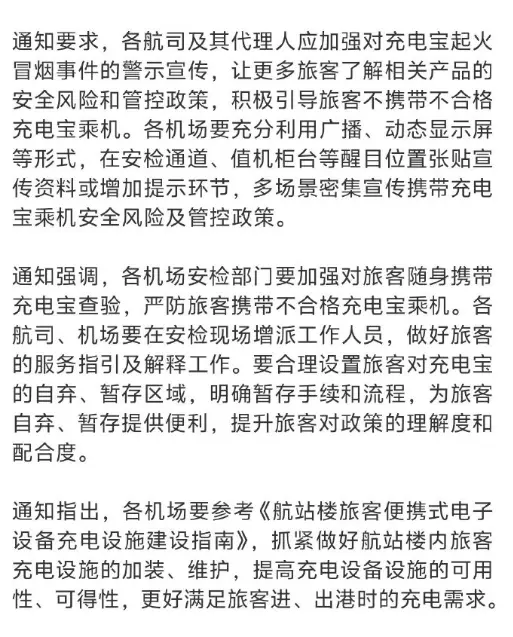 通知要求，各航司及其代理人应加强对充电宝起火冒烟事件的警示宣传，让更多旅客了解相关产品的安全风险和管控政策，积极引导旅客不携带不合格充电宝乘机。各机场要充分利用广播、动态显示屏等形式，在安检通道、值机柜台等醒目位置张贴宣传资料或增加提示环节，多场景密集宣传携带充电宝乘机安全风险及管控政策。

通知强调，各机场安检部门要加强对旅客随身携带充电宝查验，严防旅客携带不合格充电宝乘机。各航司、机场要在安检现场增派工作人员，做好旅客的服务指引及解释工作。要合理设置旅客对充电宝的自弃、暂存区域，明确暂存手续和流程，为旅客自弃、暂存提供便利，提升旅客对政策的理解度和配合度。

通知指出，各机场要参考《航站楼旅客便携式电子设备充电设施建设指南》，抓紧做好航站楼内旅客充电设施的加装、维护，提高充电设备设施的可用性、可得性，更好满足旅客进、出港时的充电需求。